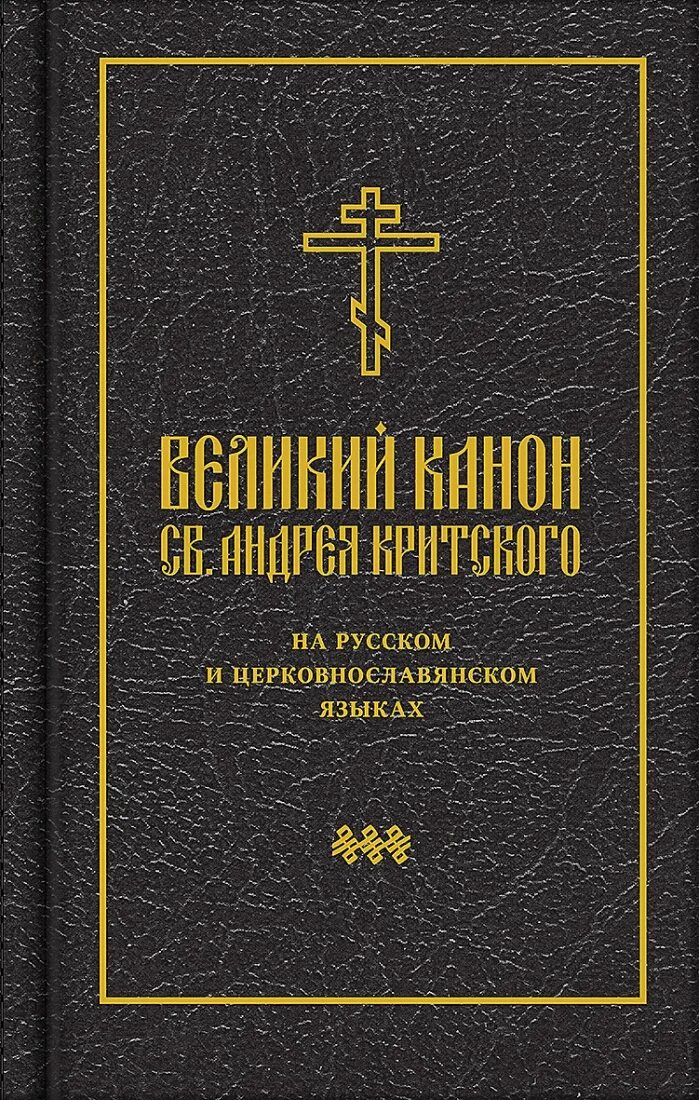 ВЕЛИКИЙ КАНОН
СВ. АНДРЕЯ КРИТСКОГО

НА РУССКОМ
И ЦЕРКОВНОСЛАВЯНСКОМ
ЯЗЫКАХ